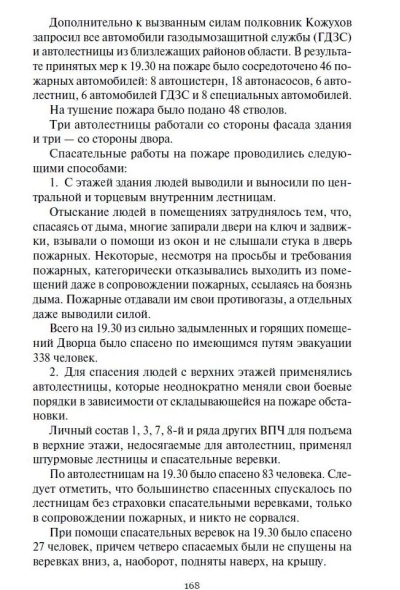 Дополнительно к вызванным силам полковник Кожухов запросил все автомобили газодымозащитной службы (ГДЗС) и автолестницы из близлежащих районов области. В результате принятых мер к 19.30 на пожаре было сосредоточено 46 пожарных автомобилей: 8 автоцистерн, 18 автонасосов, 6 автолестниц, 6 автомобилей ГДЗС и 8 специальных автомобилей.

На тушение пожара было подано 48 стволов.

Три автолестницы работали со стороны фасада здания и три — со стороны двора.

Спасательные работы на пожаре проводились следующими способами:

1. С этажей здания людей выводили и выносили по центральной и торцевым внутренним лестницам.

Отыскание людей в помещениях затруднялось тем, что, спасаясь от дыма, многие запирали двери на ключ и задвижки, взывали о помощи из окон и не слышали стука в дверь пожарных. Некоторые, несмотря на просьбы и требования пожарных, категорически отказывались выходить из помещений даже в сопровождении пожарных, ссылаясь на боязнь дыма. Пожарные отдавали им свои противогазы, а отдельных даже выводили силой.

Всего на 19.30 из сильно задымленных и горящих помещений Дворца было спасено по имеющимся путям эвакуации 338 человек.

2. Для спасения людей с верхних этажей применялись автолестницы, которые неоднократно меняли свои боевые порядки в зависимости от складывающейся на пожаре обстановки.

Личный состав 1, 3, 7, 8-й и ряда других ВПЧ для подъема в верхние этажи, недосягаемые для автолестниц, применял штурмовые лестницы и спасательные веревки.

По автолестницам на 19.30 было спасено 83 человека. Следует отметить, что большинство спасенных спускалось по лестницам без страховки спасательными веревками, только в сопровождении пожарных, и никто не сорвался.

При помощи спасательных веревок на 19.30 было спасено 27 человек, причем четверо спасаемых были не спущены на веревках вниз, а, наоборот, подняты наверх, на крышу.

168